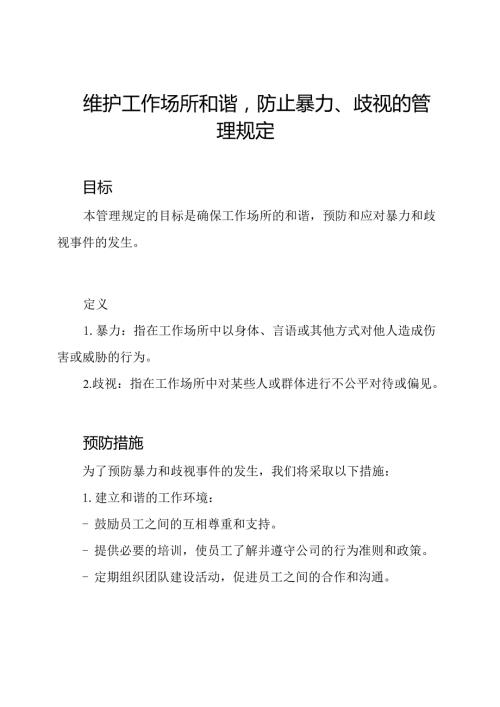 维护工作场所和谐，防止暴力、歧视的管理规定

目标

本管理规定的目标是确保工作场所的和谐，预防和应对暴力和歧视事件的发生。

定义

1. 暴力：指在工作场所中以身体、言语或其他方式对他人造成伤害或威胁的行为。

2.歧视：指在工作场所中对某些人或群体进行不公平对待或偏见。

预防措施

为了预防暴力和歧视事件的发生，我们将采取以下措施：

1. 建立和谐的工作环境：

- 鼓励员工之间的互相尊重和支持。

- 提供必要的培训，使员工了解并遵守公司的行为准则和政策。

- 定期组织团队建设活动，促进员工之间的合作和沟通。